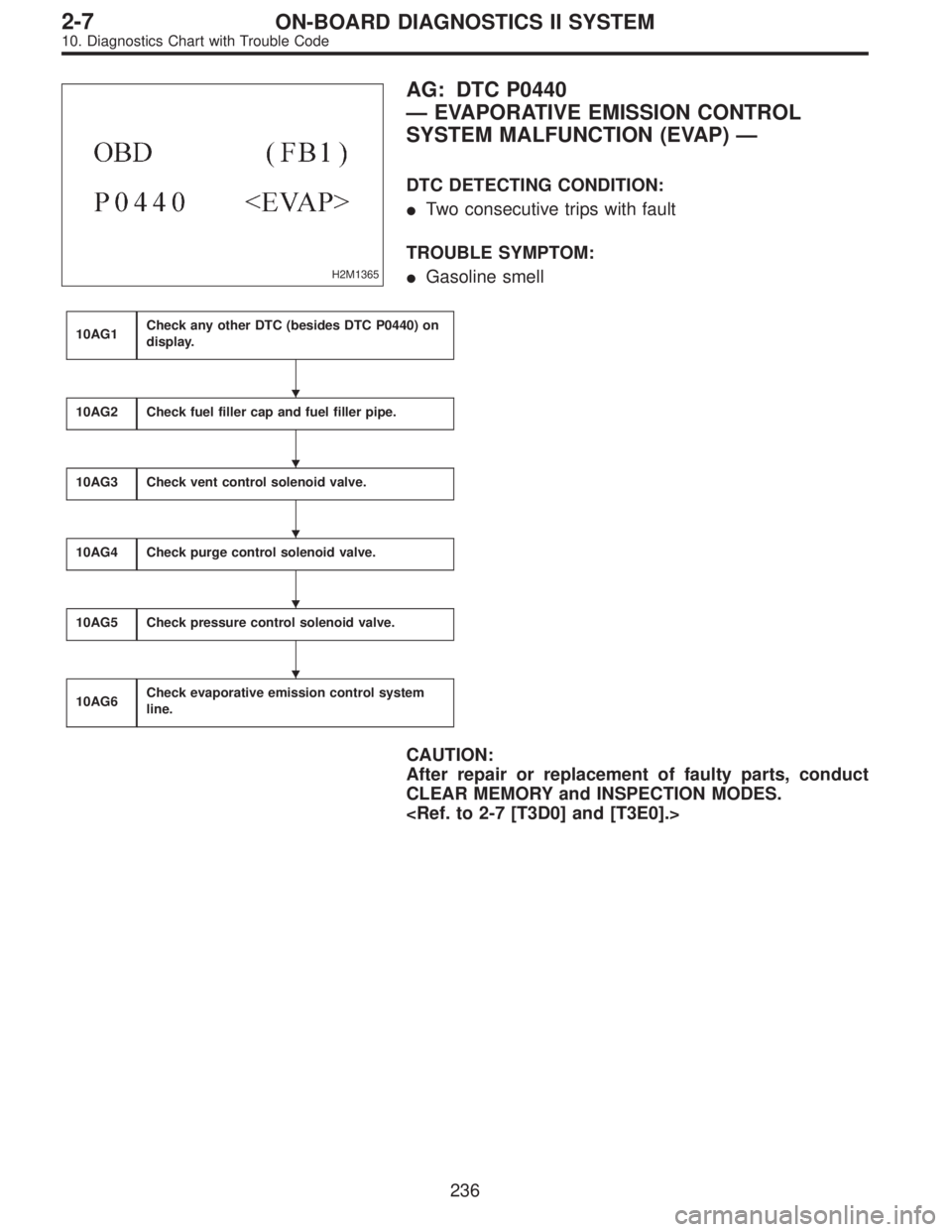 2-7 ON-BOARD DIAGNOSTICS II SYSTEM
10. Diagnostics Chart with Trouble Code

OBD (FB1)
P0440 <EVAP>
H2M1365

AG: DTC P0440
— EVAPORATIVE EMISSION CONTROL SYSTEM MALFUNCTION (EVAP) —

DTC DETECTING CONDITION:
● Two consecutive trips with fault

TROUBLE SYMPTOM:
● Gasoline smell

| 10AG1 | Check any other DTC (besides DTC P0440) on display. |
|---|---|

| 10AG2 | Check fuel filler cap and fuel filler pipe. |
|---|---|

| 10AG3 | Check vent control solenoid valve. |
|---|---|

| 10AG4 | Check purge control solenoid valve. |
|---|---|

| 10AG5 | Check pressure control solenoid valve. |
|---|---|

| 10AG6 | Check evaporative emission control system line. |
|---|---|

CAUTION:
After repair or replacement of faulty parts, conduct CLEAR MEMORY and INSPECTION MODES.
<Ref. to 2-7 [T3D0] and [T3E0].>

236

carmanualsonline.info